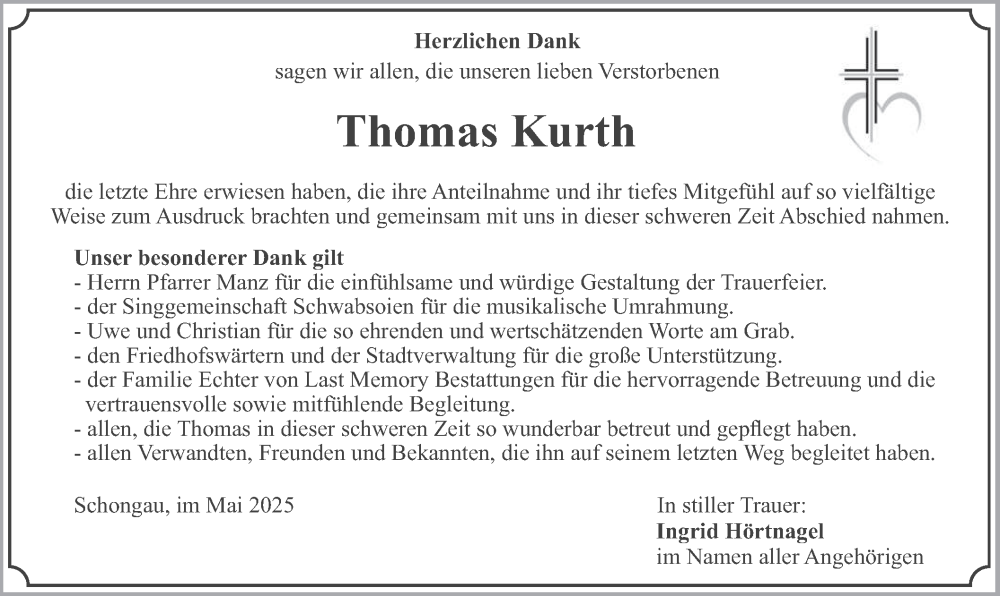 Herzlichen Dank
sagen wir allen, die unseren lieben Verstorbenen

Thomas Kurth

die letzte Ehre erwiesen haben, die ihre Anteilnahme und ihr tiefes Mitgefühl auf so vielfältige Weise zum Ausdruck brachten und gemeinsam mit uns in dieser schweren Zeit Abschied nahmen.

Unser besonderer Dank gilt
- Herrn Pfarrer Manz für die einfühlsame und würdige Gestaltung der Trauerfeier.
- der Singgemeinschaft Schwabsoien für die musikalische Umrahmung.
- Uwe und Christian für die so ehrenden und wertschätzenden Worte am Grab.
- den Friedhofswärtern und der Stadtverwaltung für die große Unterstützung.
- der Familie Echter von Last Memory Bestattungen für die hervorragende Betreuung und die vertrauensvolle sowie mitfühlende Begleitung.
- allen, die Thomas in dieser schweren Zeit so wunderbar betreut und gepflegt haben.
- allen Verwandten, Freunden und Bekannten, die ihn auf seinem letzten Weg begleitet haben.

Schongau, im Mai 2025

In stiller Trauer:
Ingrid Hörtnagel
im Namen aller Angehörigen